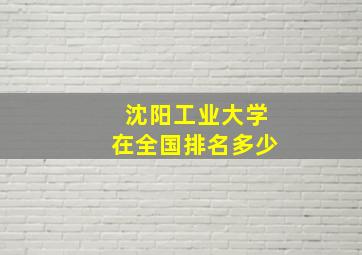 沈阳工业大学
在全国排名多少